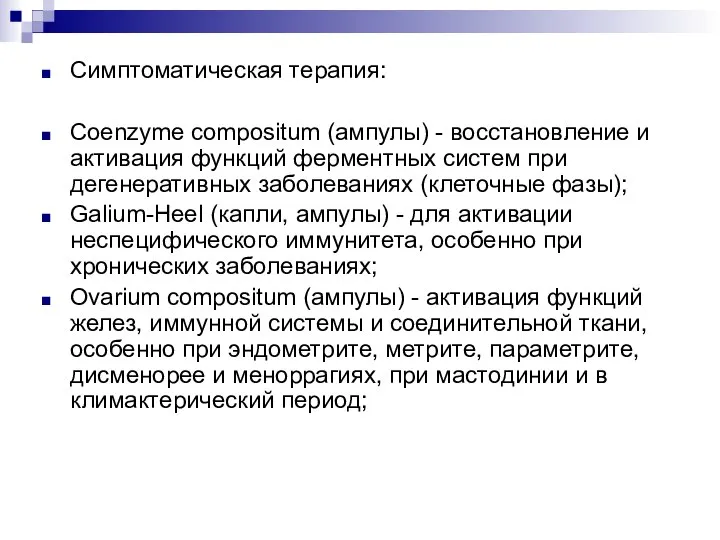 Симптоматическая терапия:

Coenzyme compositum (ампулы) - восстановление и активация функций ферментных систем при дегенеративных заболеваниях (клеточные фазы);

Galium-Heel (капли, ампулы) - для активации неспецифического иммунитета, особенно при хронических заболеваниях;

Ovarium compositum (ампулы) - активация функций желез, иммунной системы и соединительной ткани, особенно при эндометрите, метрите, параметрите, дисменорее и меноррагиях, при мастодинии и в климактерический период;